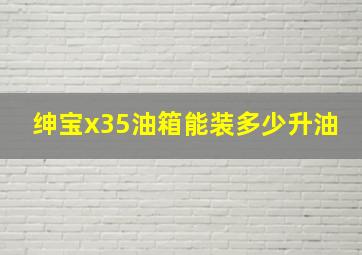 绅宝x35油箱能装多少升油